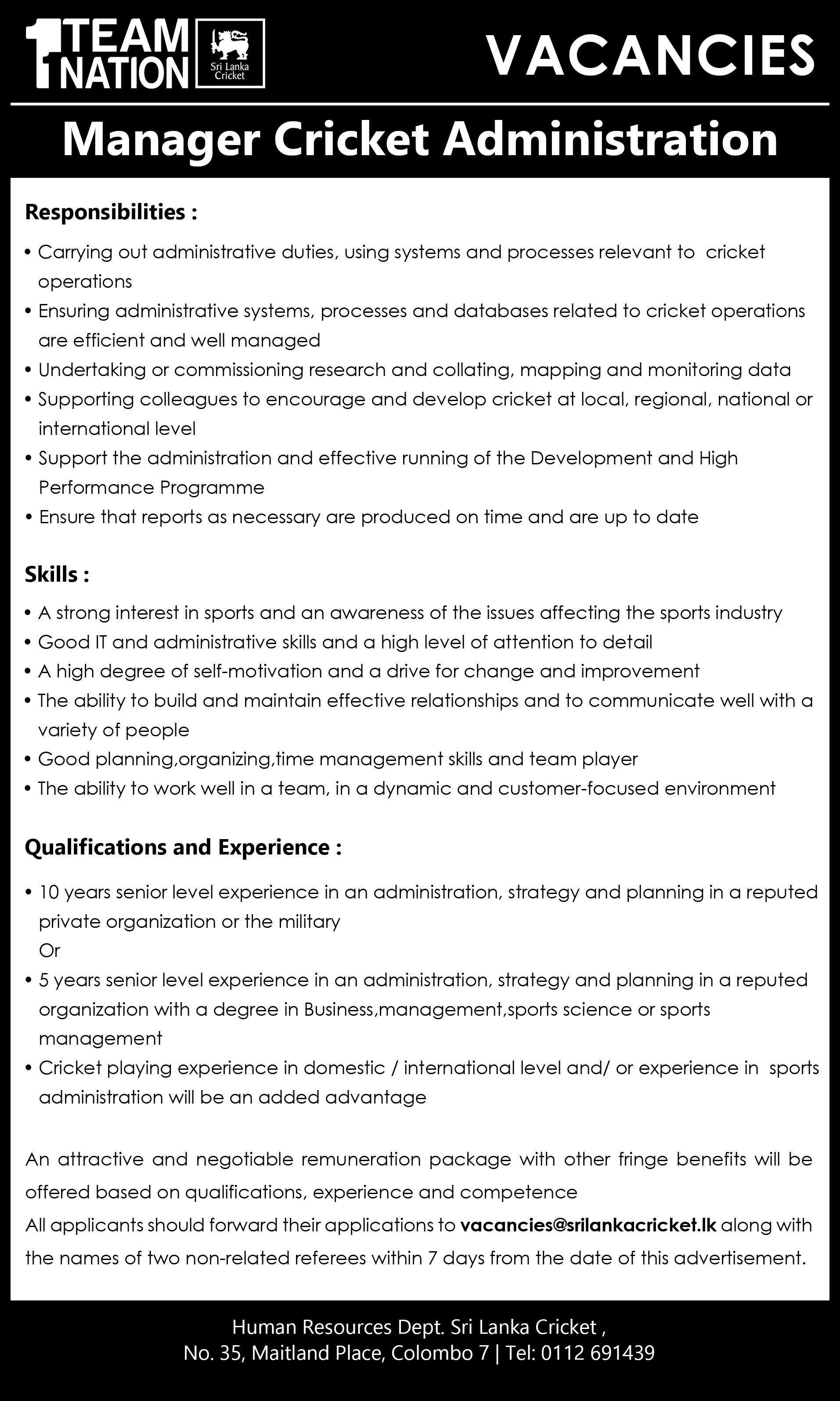 1 TEAM 1 NATION

Sri Lanka Cricket

VACANCIES

Manager Cricket Administration

Responsibilities :

• Carrying out administrative duties, using systems and processes relevant to cricket operations
• Ensuring administrative systems, processes and databases related to cricket operations are efficient and well managed
• Undertaking or commissioning research and collating, mapping and monitoring data
• Supporting colleagues to encourage and develop cricket at local, regional, national or international level
• Support the administration and effective running of the Development and High Performance Programme
• Ensure that reports as necessary are produced on time and are up to date

Skills :

• A strong interest in sports and an awareness of the issues affecting the sports industry
• Good IT and administrative skills and a high level of attention to detail
• A high degree of self-motivation and a drive for change and improvement
• The ability to build and maintain effective relationships and to communicate well with a variety of people
• Good planning,organizing,time management skills and team player
• The ability to work well in a team, in a dynamic and customer-focused environment

Qualifications and Experience :

• 10 years senior level experience in an administration, strategy and planning in a reputed private organization or the military
Or
• 5 years senior level experience in an administration, strategy and planning in a reputed organization with a degree in Business,management,sports science or sports management
• Cricket playing experience in domestic / international level and/ or experience in sports administration will be an added advantage

An attractive and negotiable remuneration package with other fringe benefits will be offered based on qualifications, experience and competence
All applicants should forward their applications to vacancies@srilankacricket.lk along with the names of two non-related referees within 7 days from the date of this advertisement.

Human Resources Dept. Sri Lanka Cricket ,
No. 35, Maitland Place, Colombo 7 | Tel: 0112 691439